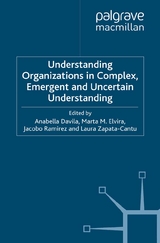 palgrave
macmillan

Understanding Organizations in Complex, Emergent and Uncertain Understanding

Edited by
Anabella Davila, Marta M. Elvira, Jacobo Ramirez and Laura Zapata-Cantu